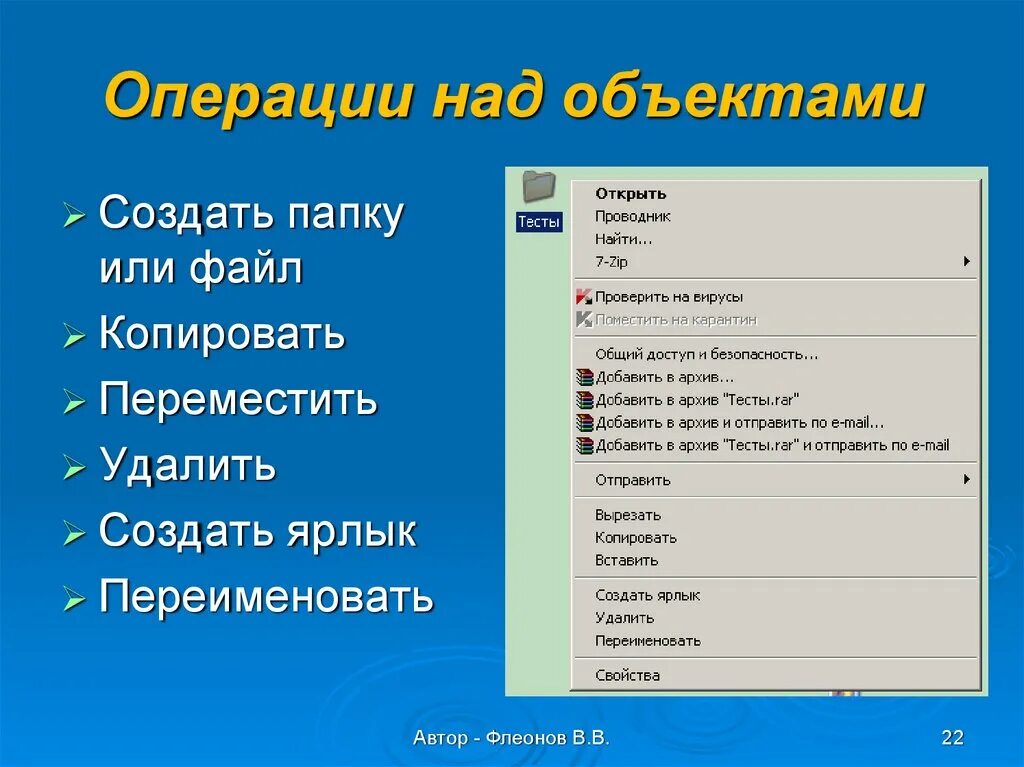 Операции над объектами

➢ Создать папку или файл
➢ Копировать
➢ Переместить
➢ Удалить
➢ Создать ярлык
➢ Переименовать

Тесты

Открыть
Проводник
Найти...
7-Zip
Проверить на вирусы
Поместить на карантин
Общий доступ и безопасность...
Добавить в архив...
Добавить в архив "Тесты.rar"
Добавить в архив и отправить по e-mail...
Добавить в архив "Тесты.rar" и отправить по e-mail
Отправить
Вырезать
Копировать
Вставить
Создать ярлык
Удалить
Переименовать
Свойства

Автор - Флеонов В.В.

22